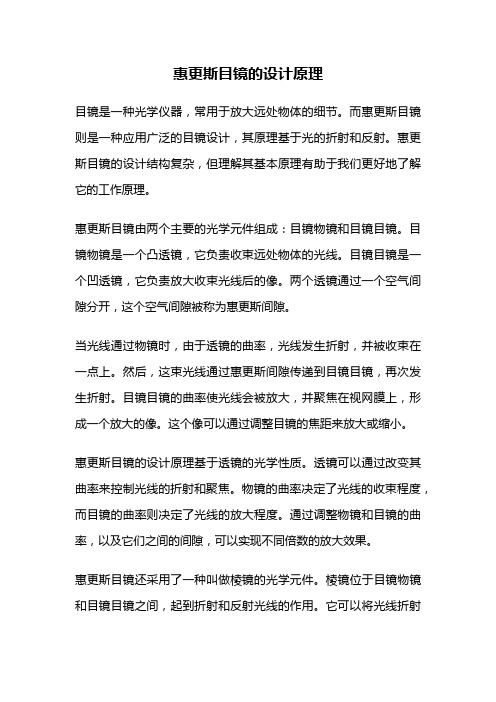 惠更斯目镜的设计原理

目镜是一种光学仪器，常用于放大远处物体的细节。而惠更斯目镜则是一种应用广泛的目镜设计，其原理基于光的折射和反射。惠更斯目镜的设计结构复杂，但理解其基本原理有助于我们更好地了解它的工作原理。

惠更斯目镜由两个主要的光学元件组成：目镜物镜和目镜目镜。目镜物镜是一个凸透镜，它负责收束远处物体的光线。目镜目镜是一个凹透镜，它负责放大收束光线后的像。两个透镜通过一个空气间隙分开，这个空气间隙被称为惠更斯间隙。

当光线通过物镜时，由于透镜的曲率，光线发生折射，并被收束在一点上。然后，这束光线通过惠更斯间隙传递到目镜目镜，再次发生折射。目镜目镜的曲率使光线会被放大，并聚焦在视网膜上，形成一个放大的像。这个像可以通过调整目镜的焦距来放大或缩小。

惠更斯目镜的设计原理基于透镜的光学性质。透镜可以通过改变其曲率来控制光线的折射和聚焦。物镜的曲率决定了光线的收束程度，而目镜的曲率则决定了光线的放大程度。通过调整物镜和目镜的曲率，以及它们之间的间隙，可以实现不同倍数的放大效果。

惠更斯目镜还采用了一种叫做棱镜的光学元件。棱镜位于目镜物镜和目镜目镜之间，起到折射和反射光线的作用。它可以将光线折射